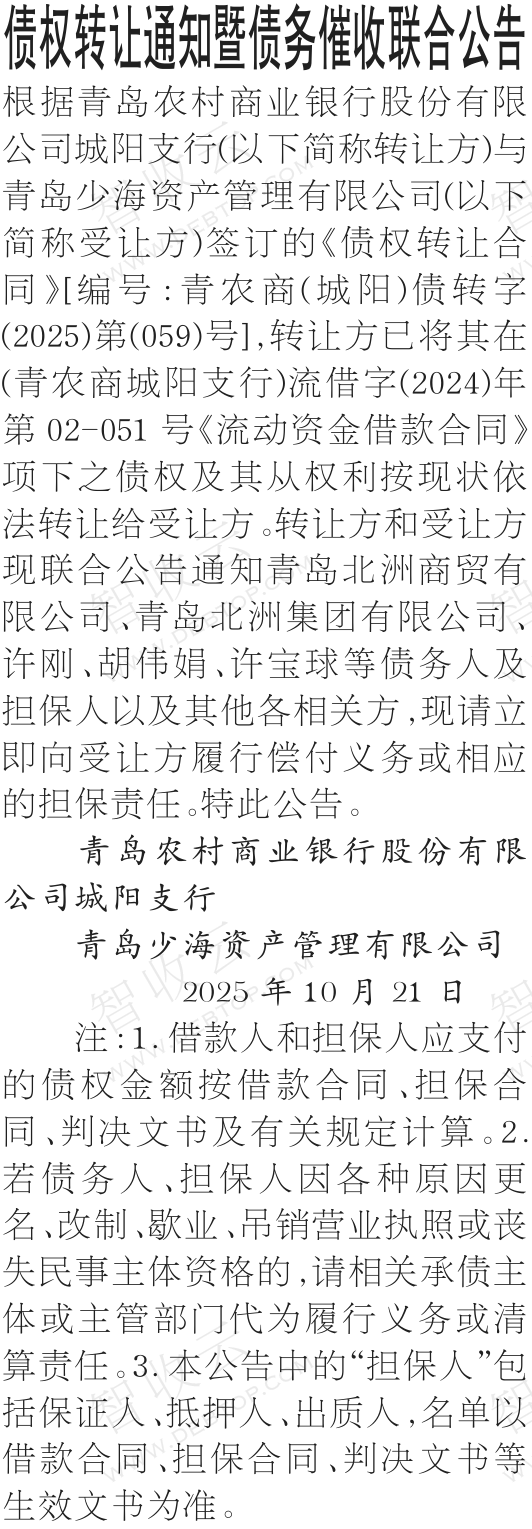 债权转让通知暨债务催收联合公告

根据青岛农村商业银行股份有限公司城阳支行(以下简称转让方)与青岛少海资产管理有限公司(以下简称受让方)签订的《债权转让合同》[编号:青农商(城阳)债转字(2025)第(059)号],转让方已将其在(青农商城阳支行)流借字(2024)年第02-051号《流动资金借款合同》项下之债权及其从权利按现状依法转让给受让方。转让方和受让方现联合公告通知青岛北洲商贸有限公司、青岛北洲集团有限公司、许刚、胡伟娟、许宝球等债务人及担保人以及其他各相关方,现请立即向受让方履行偿付义务或相应的担保责任。特此公告。

青岛农村商业银行股份有限公司城阳支行

青岛少海资产管理有限公司

2025年10月21日

注:1.借款人和担保人应支付的债权金额按借款合同、担保合同、判决文书及有关规定计算。2.若债务人、担保人因各种原因更名、改制、歇业、吊销营业执照或丧失民事主体资格的,请相关承债主体或主管部门代为履行义务或清算责任。3.本公告中的“担保人”包括保证人、抵押人、出质人,名单以借款合同、担保合同、判决文书等生效文书为准。